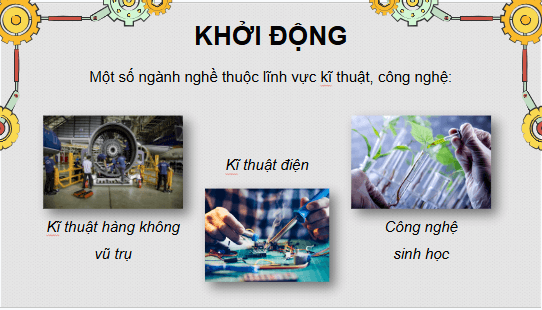 KHỞI ĐỘNG

Một số ngành nghề thuộc lĩnh vực kĩ thuật, công nghệ:

Kĩ thuật hàng không vũ trụ

Kĩ thuật điện

Công nghệ sinh học